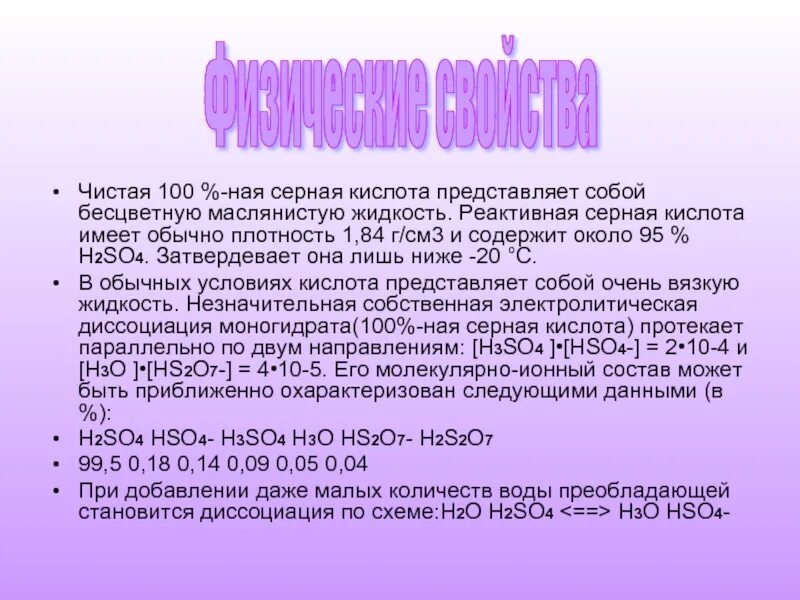 Физические свойства

• Чистая 100 %-ная серная кислота представляет собой бесцветную маслянистую жидкость. Реактивная серная кислота имеет обычно плотность 1,84 г/см3 и содержит около 95 % $H_2SO_4$. Затвердевает она лишь ниже -20 °С.

• В обычных условиях кислота представляет собой очень вязкую жидкость. Незначительная собственная электролитическая диссоциация моногидрата(100%-ная серная кислота) протекает параллельно по двум направлениям: [$H_3SO_4$ ]•[$HSO_4$-] = 2•10-4 и [$H_3O$ ]•[$HS_2O_7$-] = 4•10-5. Его молекулярно-ионный состав может быть приближенно охарактеризован следующими данными (в %):

• $H_2SO_4$ $HSO_4$- $H_3SO_4$ $H_3O$ $HS_2O_7$- $H_2S_2O_7$

• 99,5 0,18 0,14 0,09 0,05 0,04

• При добавлении даже малых количеств воды преобладающей становится диссоциация по схеме:$H_2O$ $H_2SO_4$ <==> $H_3O$ $HSO_4$-